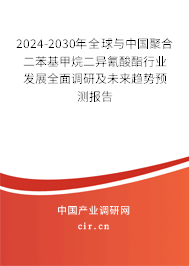 2024-2030年全球与中国聚合二苯基甲烷二异氰酸酯行业发展全面调研及未来趋势预测报告

中国产业调研网

cir.cn